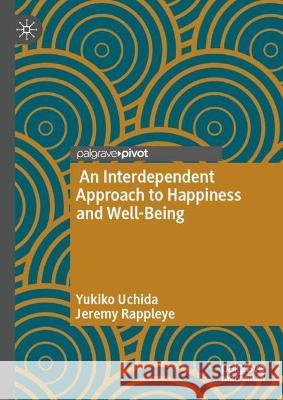 palgrave pivot

An Interdependent Approach to Happiness and Well-Being

Yukiko Uchida
Jeremy Rappleye

Kraina Książek